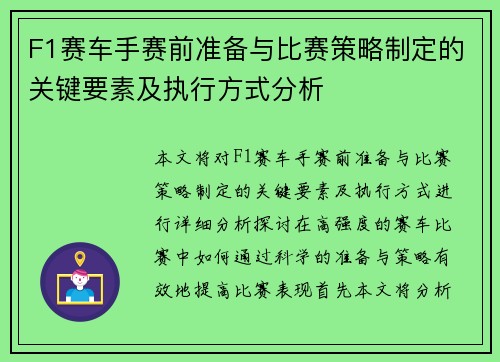 F1赛车手赛前准备与比赛策略制定的关键要素及执行方式分析

本文将对F1赛车手赛前准备与比赛策略制定的关键要素及执行方式进行详细分析探讨在高强度的赛车比赛中如何通过科学的准备与策略有效地提高比赛表现首先本文将分析